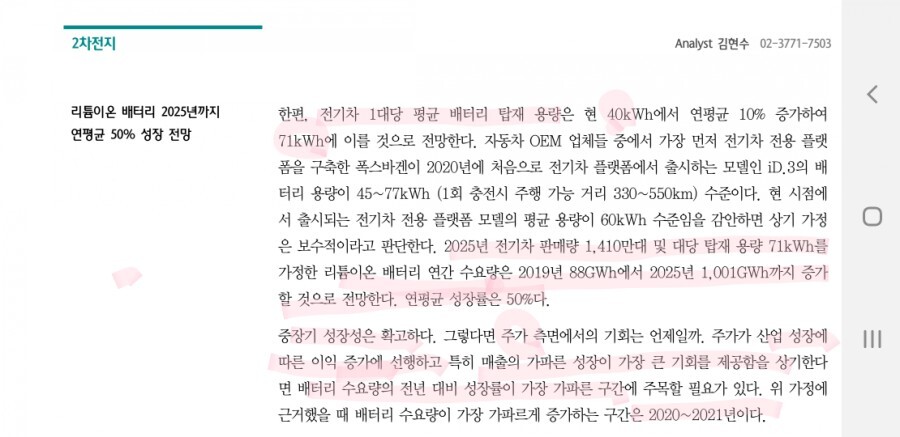 2차전지

Analyst 김현수 02-3771-7503

리튬이온 배터리 2025년까지 연평균 50% 성장 전망

한편, 전기차 1대당 평균 배터리 탑재 용량은 현 40kWh에서 연평균 10% 증가하여 71kWh에 이를 것으로 전망한다. 자동차 OEM 업체들 중에서 가장 먼저 전기차 전용 플랫폼을 구축한 폭스바겐이 2020년에 처음으로 전기차 플랫폼에서 출시하는 모델인 iD.3의 배터리 용량이 45~77kWh (1회 충전시 주행 가능 거리 330~550km) 수준이다. 현 시점에서 출시되는 전기차 전용 플랫폼 모델의 평균 용량이 60kWh 수준임을 감안하면 상기 가정은 보수적이라고 판단한다. 2025년 전기차 판매량 1,410만대 및 대당 탑재 용량 71kWh를 가정한 리튬이온 배터리 연간 수요량은 2019년 88GWh에서 2025년 1,001GWh까지 증가할 것으로 전망한다. 연평균 성장률은 50%다.

중장기 성장성은 확고하다. 그렇다면 주가 측면에서의 기회는 언제일까. 주가가 산업 성장에 따른 이익 증가에 선행하고 특히 매출의 가파른 성장이 가장 큰 기회를 제공함을 상기한다면 배터리 수요량의 전년 대비 성장률이 가장 가파른 구간에 주목할 필요가 있다. 위 가정에 근거했을 때 배터리 수요량이 가장 가파르게 증가하는 구간은 2020~2021년이다.